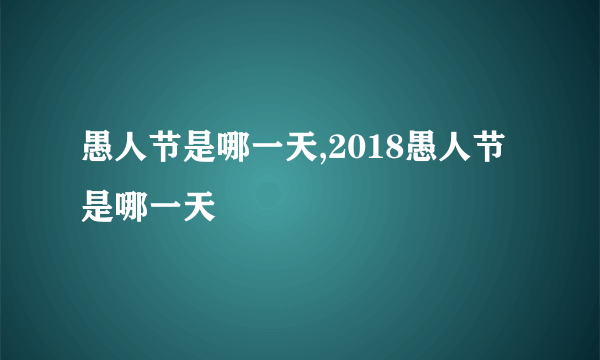 愚人节是哪一天,2018愚人节是哪一天